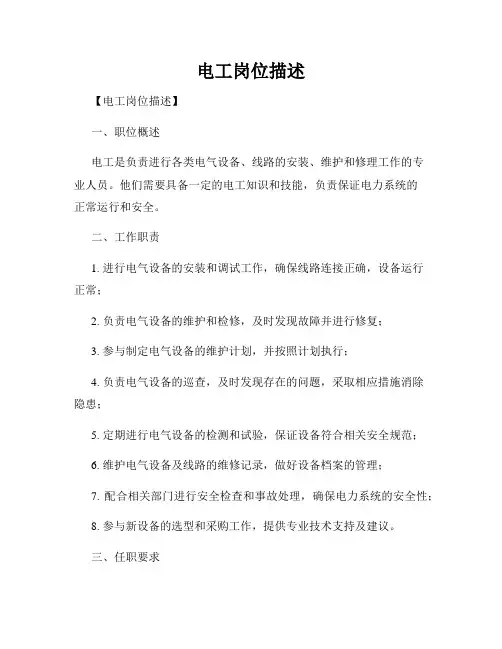 电工岗位描述

【电工岗位描述】

一、职位概述

电工是负责进行各类电气设备、线路的安装、维护和修理工作的专业人员。他们需要具备一定的电工知识和技能，负责保证电力系统的正常运行和安全。

二、工作职责

1. 进行电气设备的安装和调试工作，确保线路连接正确，设备运行正常；

2. 负责电气设备的维护和检修，及时发现故障并进行修复；

3. 参与制定电气设备的维护计划，并按照计划执行；

4. 负责电气设备的巡查，及时发现存在的问题，采取相应措施消除隐患；

5. 定期进行电气设备的检测和试验，保证设备符合相关安全规范；

6. 维护电气设备及线路的维修记录，做好设备档案的管理；

7. 配合相关部门进行安全检查和事故处理，确保电力系统的安全性；

8. 参与新设备的选型和采购工作，提供专业技术支持及建议。

三、任职要求